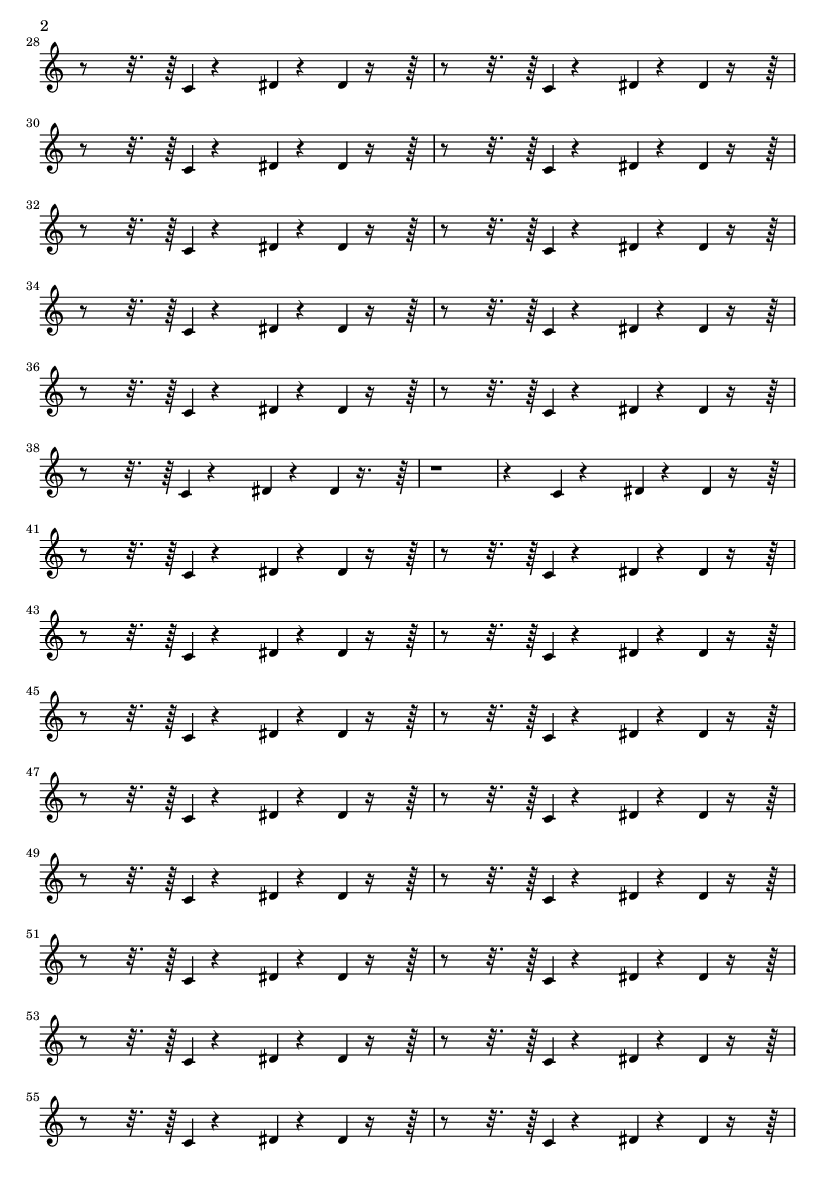 2

28

30

32

34

36

38

41

43

45

47

49

51

53

55